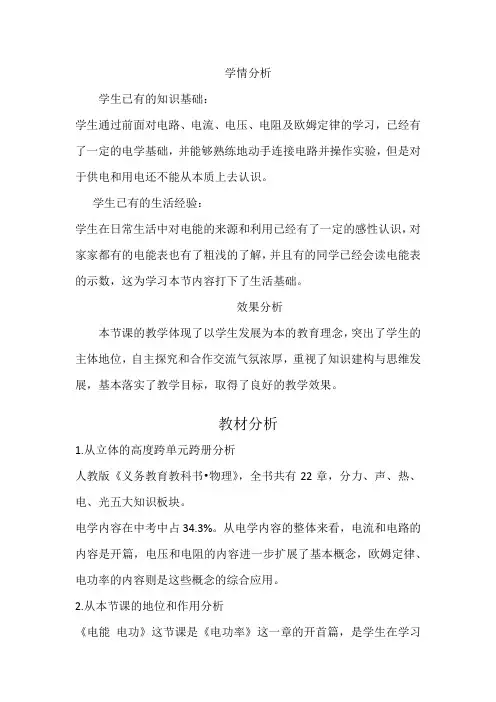 学情分析

学生已有的知识基础：

学生通过前面对电路、电流、电压、电阻及欧姆定律的学习，已经有了一定的电学基础，并能够熟练地动手连接电路并操作实验，但是对于供电和用电还不能从本质上去认识。

学生已有的生活经验：

学生在日常生活中对电能的来源和利用已经有了一定的感性认识，对家家都有的电能表也有了粗浅的了解，并且有的同学已经会读电能表的示数，这为学习本节内容打下了生活基础。

效果分析

本节课的教学体现了以学生发展为本的教育理念，突出了学生的主体地位，自主探究和合作交流气氛浓厚，重视了知识建构与思维发展，基本落实了教学目标，取得了良好的教学效果。

教材分析

1.从立体的高度跨单元跨册分析

人教版《义务教育教科书•物理》，全书共有 22 章，分力、声、热、电、光五大知识板块。

电学内容在中考中占 34.3%。从电学内容的整体来看，电流和电路的内容是开篇，电压和电阻的内容进一步扩展了基本概念，欧姆定律、电功率的内容则是这些概念的综合应用。

2.从本节课的地位和作用分析

《电能 电功》这节课是《电功率》这一章的开首篇，是学生在学习